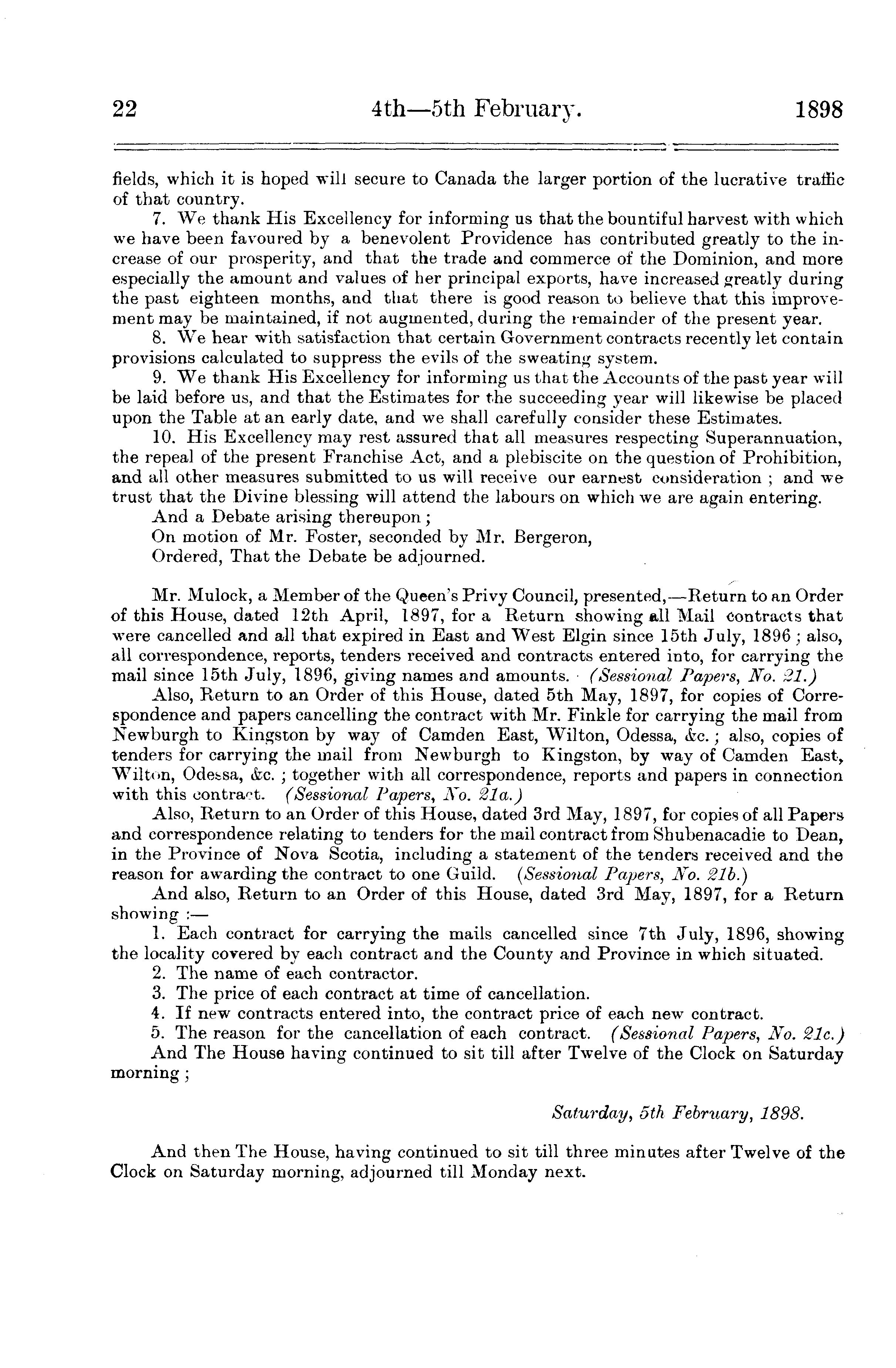 22 4th—5th February. 1898

fields, which it is hoped will secure to Canada the larger portion of the lucrative traffic of that country.

7. We thank His Excellency for informing us that the bountiful harvest with which we have been favoured by a benevolent Providence has contributed greatly to the increase of our prosperity, and that the trade and commerce of the Dominion, and more especially the amount and values of her principal exports, have increased greatly during the past eighteen months, and that there is good reason to believe that this improvement may be maintained, if not augmented, during the remainder of the present year.

8. We hear with satisfaction that certain Government contracts recently let contain provisions calculated to suppress the evils of the sweating system.

9. We thank His Excellency for informing us that the Accounts of the past year will be laid before us, and that the Estimates for the succeeding year will likewise be placed upon the Table at an early date, and we shall carefully consider these Estimates.

10. His Excellency may rest assured that all measures respecting Superannuation, the repeal of the present Franchise Act, and a plebiscite on the question of Prohibition, and all other measures submitted to us will receive our earnest consideration ; and we trust that the Divine blessing will attend the labours on which we are again entering.

And a Debate arising thereupon ;

On motion of Mr. Foster, seconded by Mr. Bergeron,

Ordered, That the Debate be adjourned.

Mr. Mulock, a Member of the Queen's Privy Council, presented,—Return to an Order of this House, dated 12th April, 1897, for a Return showing all Mail contracts that were cancelled and all that expired in East and West Elgin since 15th July, 1896 ; also, all correspondence, reports, tenders received and contracts entered into, for carrying the mail since 15th July, 1896, giving names and amounts. (Sessional Papers, No. 21.)

Also, Return to an Order of this House, dated 5th May, 1897, for copies of Correspondence and papers cancelling the contract with Mr. Finkle for carrying the mail from Newburgh to Kingston by way of Camden East, Wilton, Odessa, &c. ; also, copies of tenders for carrying the mail from Newburgh to Kingston, by way of Camden East, Wilton, Odessa, &c. ; together with all correspondence, reports and papers in connection with this contract. (Sessional Papers, No. 21a.)

Also, Return to an Order of this House, dated 3rd May, 1897, for copies of all Papers and correspondence relating to tenders for the mail contract from Shubenacadie to Dean, in the Province of Nova Scotia, including a statement of the tenders received and the reason for awarding the contract to one Guild. (Sessional Papers, No. 21b.)

And also, Return to an Order of this House, dated 3rd May, 1897, for a Return showing :—

1. Each contract for carrying the mails cancelled since 7th July, 1896, showing the locality covered by each contract and the County and Province in which situated.
2. The name of each contractor.
3. The price of each contract at time of cancellation.
4. If new contracts entered into, the contract price of each new contract.
5. The reason for the cancellation of each contract. (Sessional Papers, No. 21c.)

And The House having continued to sit till after Twelve of the Clock on Saturday morning ;

Saturday, 5th February, 1898.

And then The House, having continued to sit till three minutes after Twelve of the Clock on Saturday morning, adjourned till Monday next.